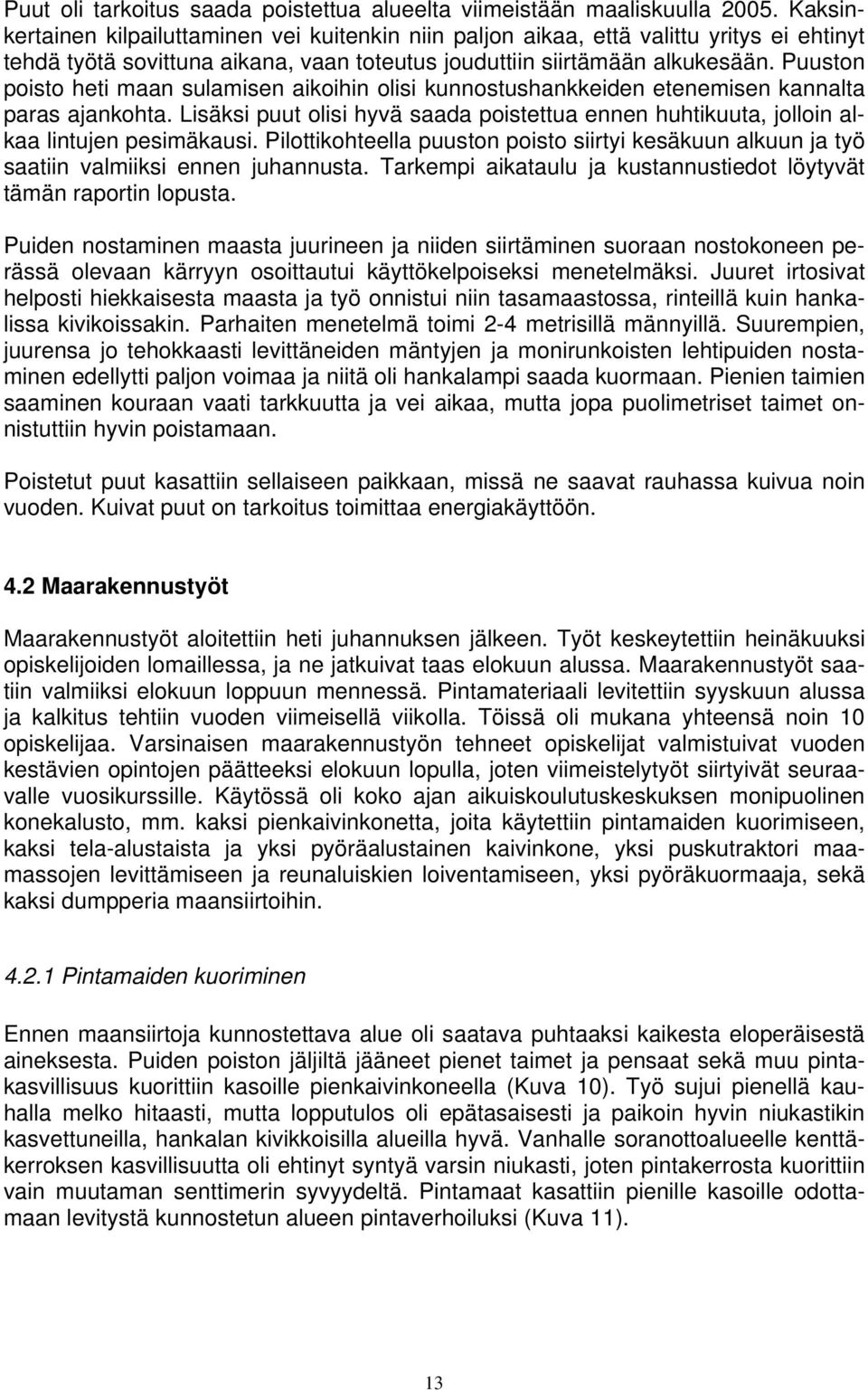 Puut oli tarkoitus saada poistettua alueelta viimeistään maaliskuulla 2005. Kaksinkertainen kilpailuttaminen vei kuitenkin niin paljon aikaa, että valittu yritys ei ehtinyt tehdä työtä sovittuna aikana, vaan toteutus jouduttiin siirtämään alkukesään. Puuston poisto heti maan sulamisen aikoihin olisi kunnostushankkeiden etenemisen kannalta paras ajankohta. Lisäksi puut olisi hyvä saada poistettua ennen huhtikuuta, jolloin alkaa lintujen pesimäkausi. Pilottikohteella puuston poisto siirtyi kesäkuun alkuun ja työ saatiin valmiiksi ennen juhannusta. Tarkempi aikataulu ja kustannustiedot löytyvät tämän raportin lopusta.

Puiden nostaminen maasta juurineen ja niiden siirtäminen suoraan nostokoneen perässä olevaan kärryyn osoittautui käyttökelpoiseksi menetelmäksi. Juuret irtosivat helposti hiekkaisesta maasta ja työ onnistui niin tasamaastossa, rinteillä kuin hankalissa kivikoissakin. Parhaiten menetelmä toimi 2-4 metrisillä männyillä. Suurempien, juurensa jo tehokkaasti levittäneiden mäntyjen ja monirunkoisten lehtipuiden nostaminen edellytti paljon voimaa ja niitä oli hankalampi saada kuormaan. Pienien taimien saaminen kouraan vaati tarkkuutta ja vei aikaa, mutta jopa puolimetriset taimet onnistuttiin hyvin poistamaan.

Poistetut puut kasattiin sellaiseen paikkaan, missä ne saavat rauhassa kuivua noin vuoden. Kuivat puut on tarkoitus toimittaa energiakäyttöön.

4.2 Maarakennustyöt

Maarakennustyöt aloitettiin heti juhannuksen jälkeen. Työt keskeytettiin heinäkuuksi opiskelijoiden lomaillessa, ja ne jatkuivat taas elokuun alussa. Maarakennustyöt saatiin valmiiksi elokuun loppuun mennessä. Pintamateriaali levitettiin syyskuun alussa ja kalkitus tehtiin vuoden viimeisellä viikolla. Töissä oli mukana yhteensä noin 10 opiskelijaa. Varsinaisen maarakennustyön tehneet opiskelijat valmistuivat vuoden kestävien opintojen päätteeksi elokuun lopulla, joten viimeistelytyöt siirtyivät seuraavalle vuosikurssille. Käytössä oli koko ajan aikuiskoulutuskeskuksen monipuolinen konekalusto, mm. kaksi pienkaivinkonetta, joita käytettiin pintamaiden kuorimiseen, kaksi tela-alustaista ja yksi pyöräalustainen kaivinkone, yksi puskutraktori maamassojen levittämiseen ja reunaluiskien loiventamiseen, yksi pyöräkuormaaja, sekä kaksi dumpperia maansiirtoihin.

4.2.1 Pintamaiden kuoriminen

Ennen maansiirtoja kunnostettava alue oli saatava puhtaaksi kaikesta eloperäisestä aineksesta. Puiden poiston jäljiltä jääneet pienet taimet ja pensaat sekä muu pintakasvillisuus kuorittiin kasoille pienkaivinkoneella (Kuva 10). Työ sujui pienellä kauhalla melko hitaasti, mutta lopputulos oli epätasaisesti ja paikoin hyvin niukastikin kasvettuneilla, hankalan kivikkoisilla alueilla hyvä. Vanhalle soranottoalueelle kenttäkerroksen kasvillisuutta oli ehtinyt syntyä varsin niukasti, joten pintakerrosta kuorittiin vain muutaman senttimerin syvyydeltä. Pintamaat kasattiin pienille kasoille odottamaan levitystä kunnostetun alueen pintaverhoiluksi (Kuva 11).

13